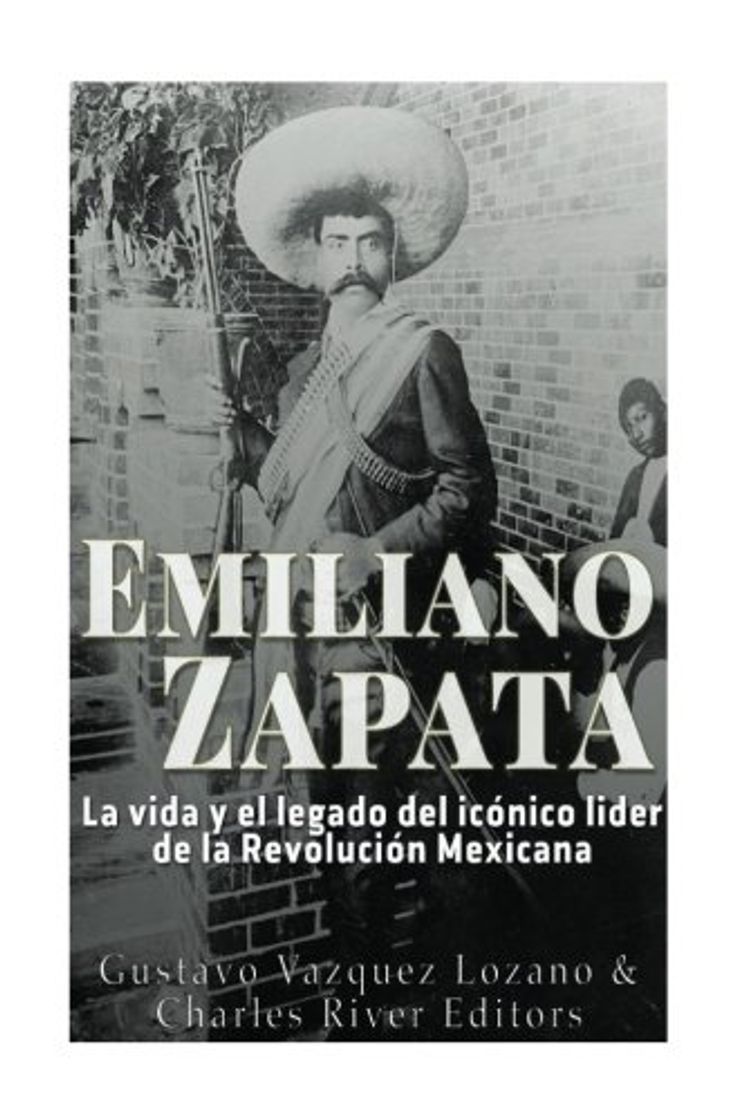 EMILIANO ZAPATA

La vida y el legado del icónico lider de la Revolución Mexicana

Gustavo Vazquez Lozano & Charles River Editors